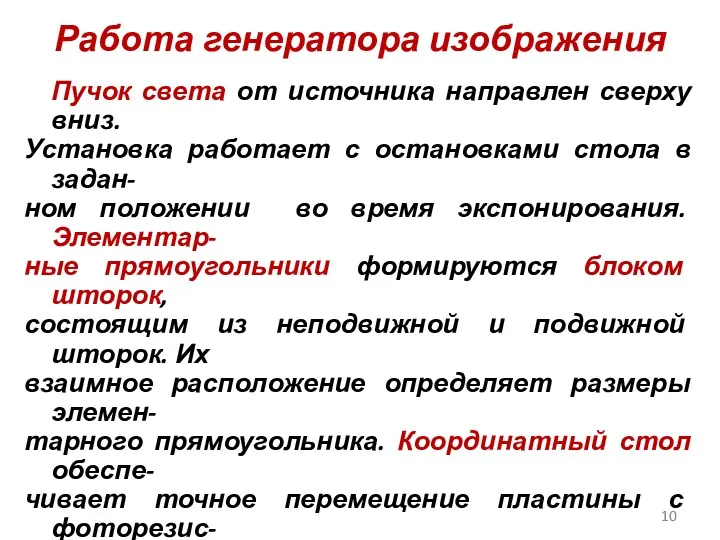 Работа генератора изображения

Пучок света от источника направлен сверху вниз. Установка работает с остановками стола в заданном положении во время экспонирования. Элементарные прямоугольники формируются блоком шторок, состоящим из неподвижной и подвижной шторок. Их взаимное расположение определяет размеры элементарного прямоугольника. Координатный стол обеспечивает точное перемещение пластины с фоторезис-

10